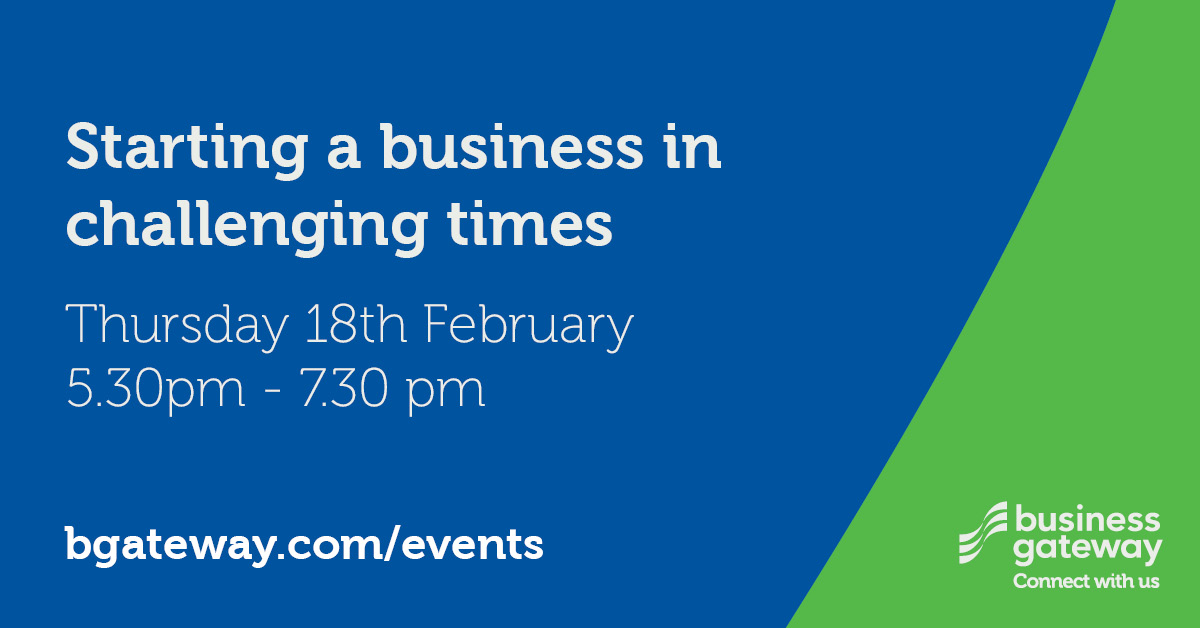 Starting a business in challenging times

Thursday 18th February
5.30pm - 7.30 pm

bgateway.com/events

business gateway
Connect with us